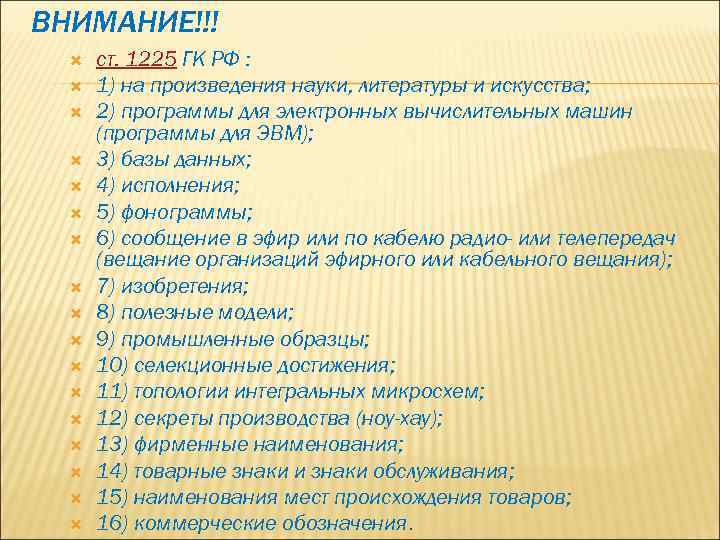 ВНИМАНИЕ!!!

ст. 1225 ГК РФ :
1) на произведения науки, литературы и искусства;
2) программы для электронных вычислительных машин (программы для ЭВМ);
3) базы данных;
4) исполнения;
5) фонограммы;
6) сообщение в эфир или по кабелю радио- или телепередач (вещание организаций эфирного или кабельного вещания);
7) изобретения;
8) полезные модели;
9) промышленные образцы;
10) селекционные достижения;
11) топологии интегральных микросхем;
12) секреты производства (ноу-хау);
13) фирменные наименования;
14) товарные знаки и знаки обслуживания;
15) наименования мест происхождения товаров;
16) коммерческие обозначения.